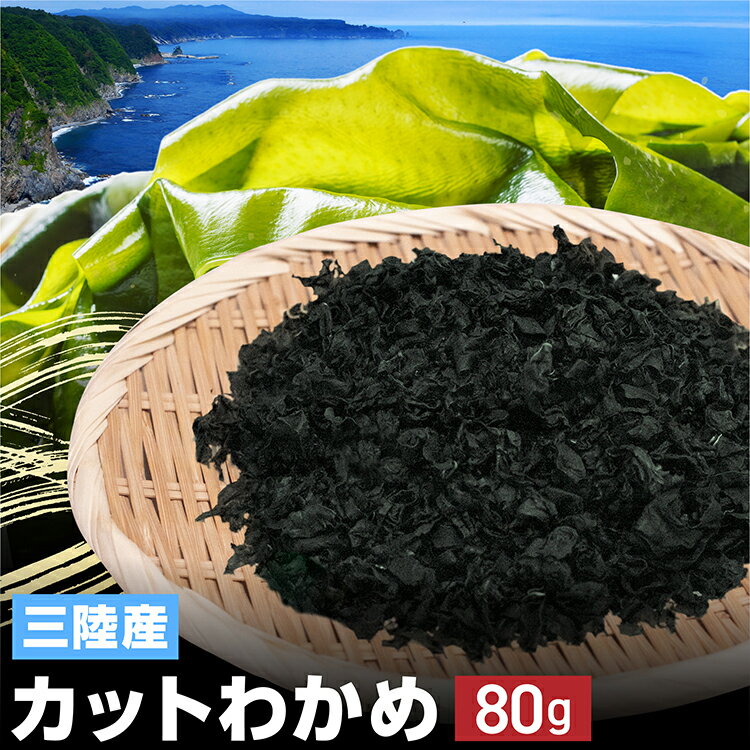 三陸産

カットわかめ 80g